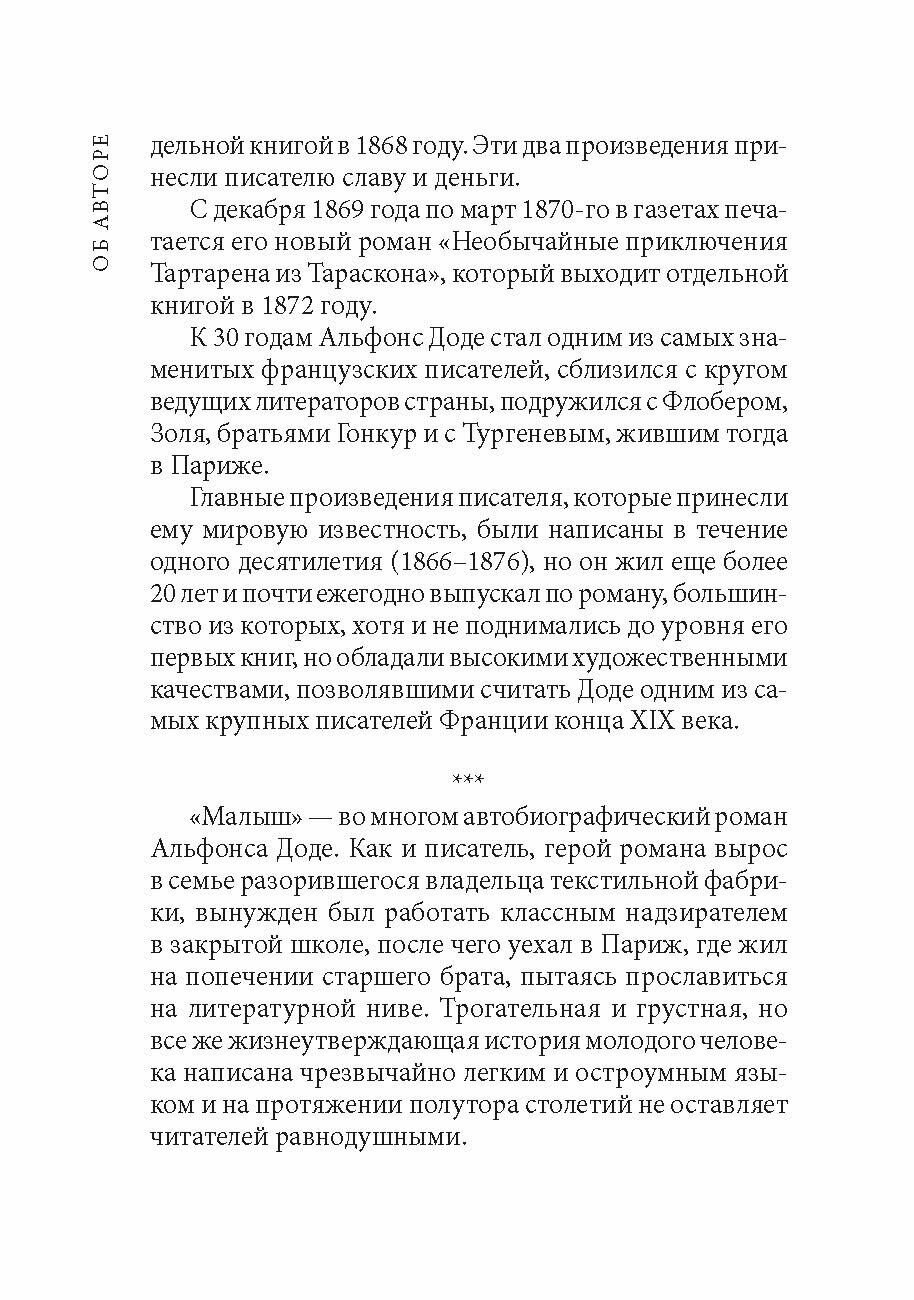 ОБ АВТОРЕ

дельной книгой в 1868 году. Эти два произведения принесли писателю славу и деньги.

С декабря 1869 года по март 1870-го в газетах печатается его новый роман «Необычайные приключения Тартарена из Тараскона», который выходит отдельной книгой в 1872 году.

К 30 годам Альфонс Доде стал одним из самых знаменитых французских писателей, сблизился с кругом ведущих литераторов страны, подружился с Флобером, Золя, братьями Гонкур и с Тургеневым, жившим тогда в Париже.

Главные произведения писателя, которые принесли ему мировую известность, были написаны в течение одного десятилетия (1866–1876), но он жил еще более 20 лет и почти ежегодно выпускал по роману, большинство из которых, хотя и не поднимались до уровня его первых книг, но обладали высокими художественными качествами, позволявшими считать Доде одним из самых крупных писателей Франции конца XIX века.

***

«Малыш» — во многом автобиографический роман Альфонса Доде. Как и писатель, герой романа вырос в семье разорившегося владельца текстильной фабрики, вынужден был работать классным надзирателем в закрытой школе, после чего уехал в Париж, где жил на попечении старшего брата, пытаясь прославиться на литературной ниве. Трогательная и грустная, но все же жизнеутверждающая история молодого человека написана чрезвычайно легким и остроумным языком и на протяжении полутора столетий не оставляет читателей равнодушными.